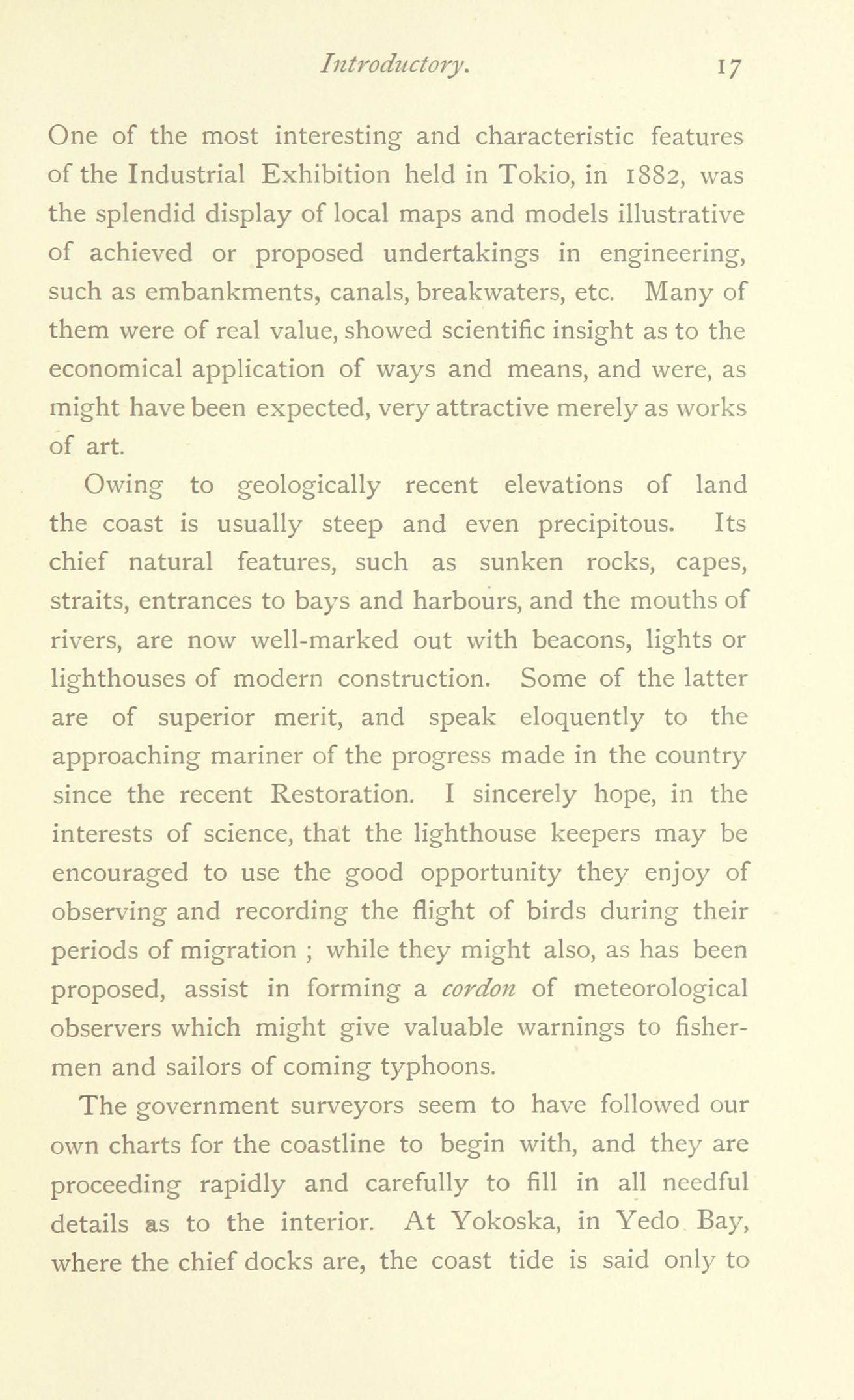 Introductory. 17

One of the most interesting and characteristic features of the Industrial Exhibition held in Tokio, in 1882, was the splendid display of local maps and models illustrative of achieved or proposed undertakings in engineering, such as embankments, canals, breakwaters, etc. Many of them were of real value, showed scientific insight as to the economical application of ways and means, and were, as might have been expected, very attractive merely as works of art.

Owing to geologically recent elevations of land the coast is usually steep and even precipitous. Its chief natural features, such as sunken rocks, capes, straits, entrances to bays and harbours, and the mouths of rivers, are now well-marked out with beacons, lights or lighthouses of modern construction. Some of the latter are of superior merit, and speak eloquently to the approaching mariner of the progress made in the country since the recent Restoration. I sincerely hope, in the interests of science, that the lighthouse keepers may be encouraged to use the good opportunity they enjoy of observing and recording the flight of birds during their periods of migration ; while they might also, as has been proposed, assist in forming a cordon of meteorological observers which might give valuable warnings to fishermen and sailors of coming typhoons.

The government surveyors seem to have followed our own charts for the coastline to begin with, and they are proceeding rapidly and carefully to fill in all needful details as to the interior. At Yokoska, in Yedo Bay, where the chief docks are, the coast tide is said only to